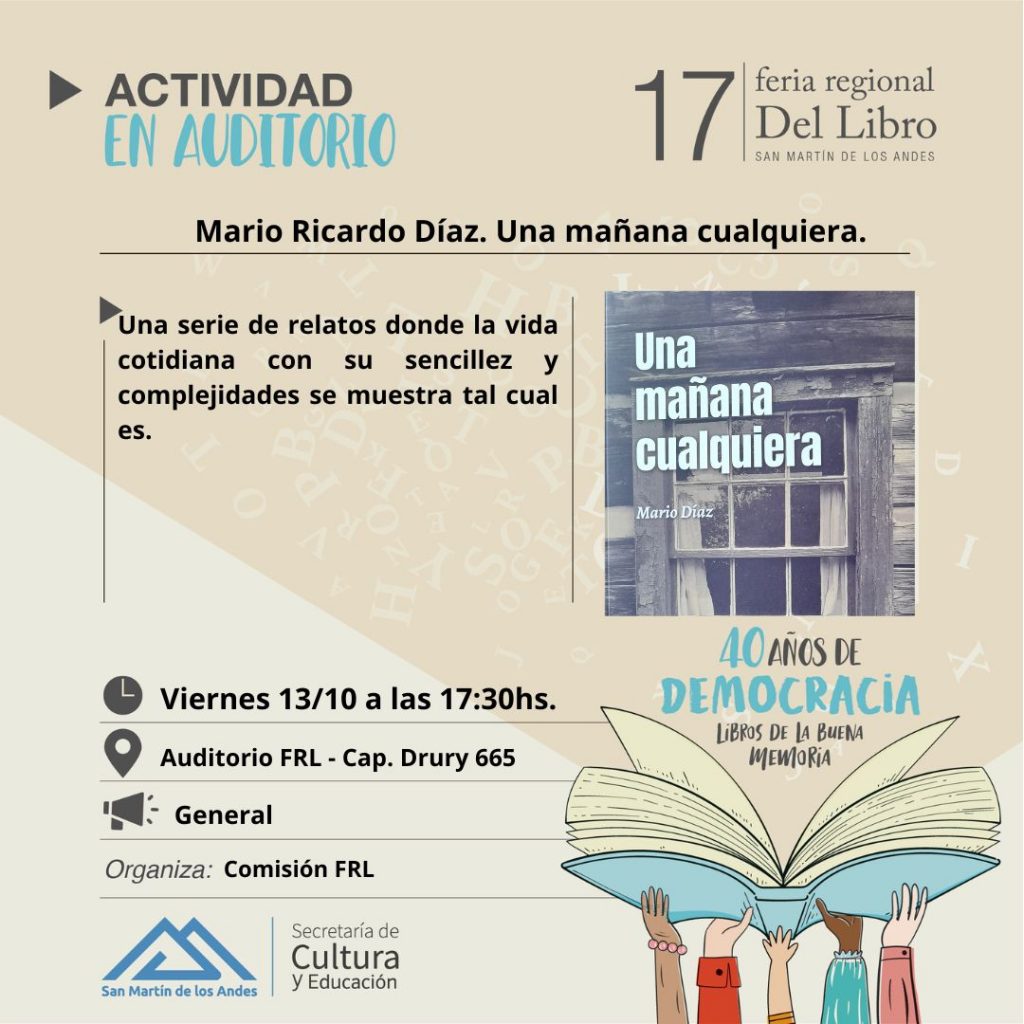 ACTIVIDAD
EN AUDITORIO

17 feria regional
Del Libro
SAN MARTÍN DE LOS ANDES

Mario Ricardo Díaz. Una mañana cualquiera.

Una serie de relatos donde la vida cotidiana con su sencillez y complejidades se muestra tal cual es.

Una mañana cualquiera
Mario Díaz

40 AÑOS DE
DEMOCRACIA
LIBROS DE LA BUENA MEMORIA

Viernes 13/10 a las 17:30hs.

Auditorio FRL - Cap. Drury 665

General

Organiza: Comisión FRL

San Martín de los Andes

Secretaría de
Cultura
y Educación